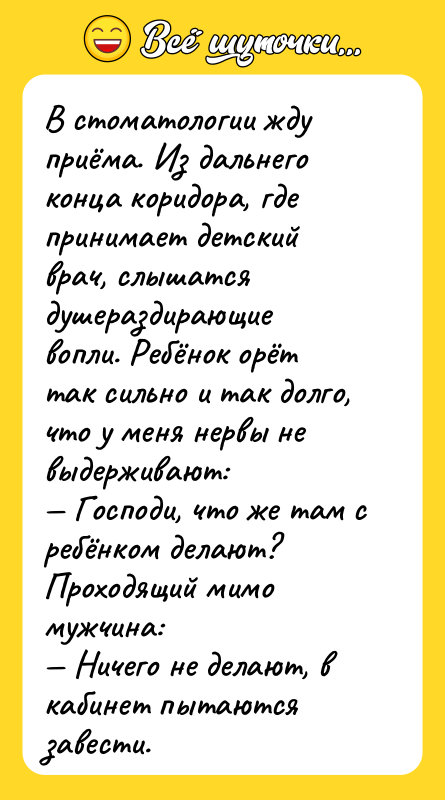 Всё шуточки...

В стоматологии жду приёма. Из дальнего конца коридора, где принимает детский врач, слышатся душераздирающие вопли. Ребёнок орёт так сильно и так долго, что у меня нервы не выдерживают:
— Господи, что же там с ребёнком делают?
Проходящий мимо мужчина:
— Ничего не делают, в кабинет пытаются завести.